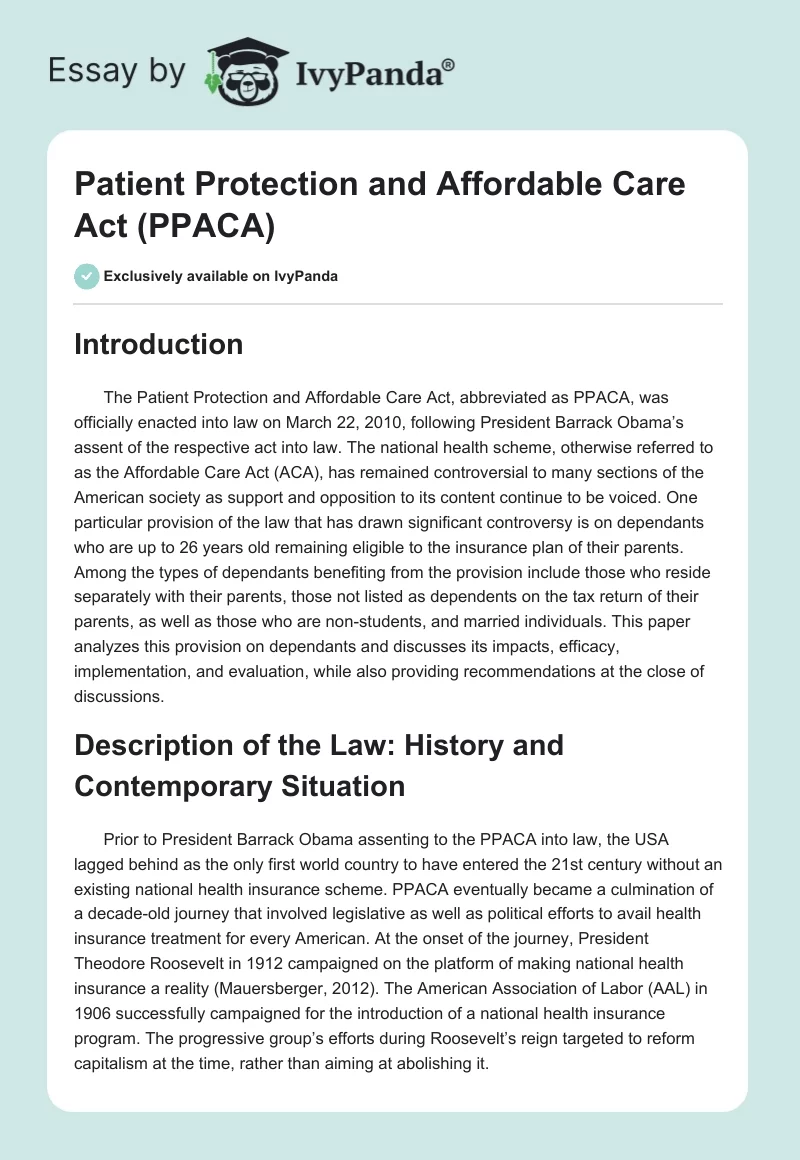 Essay by IvyPanda®

Patient Protection and Affordable Care Act (PPACA)

Exclusively available on IvyPanda

Introduction

The Patient Protection and Affordable Care Act, abbreviated as PPACA, was officially enacted into law on March 22, 2010, following President Barrack Obama's assent of the respective act into law. The national health scheme, otherwise referred to as the Affordable Care Act (ACA), has remained controversial to many sections of the American society as support and opposition to its content continue to be voiced. One particular provision of the law that has drawn significant controversy is on dependants who are up to 26 years old remaining eligible to the insurance plan of their parents. Among the types of dependants benefiting from the provision include those who reside separately with their parents, those not listed as dependents on the tax return of their parents, as well as those who are non-students, and married individuals. This paper analyzes this provision on dependants and discusses its impacts, efficacy, implementation, and evaluation, while also providing recommendations at the close of discussions.

Description of the Law: History and Contemporary Situation

Prior to President Barrack Obama assenting to the PPACA into law, the USA lagged behind as the only first world country to have entered the 21st century without an existing national health insurance scheme. PPACA eventually became a culmination of a decade-old journey that involved legislative as well as political efforts to avail health insurance treatment for every American. At the onset of the journey, President Theodore Roosevelt in 1912 campaigned on the platform of making national health insurance a reality (Mauersberger, 2012). The American Association of Labor (AAL) in 1906 successfully campaigned for the introduction of a national health insurance program. The progressive group's efforts during Roosevelt's reign targeted to reform capitalism at the time, rather than aiming at abolishing it.